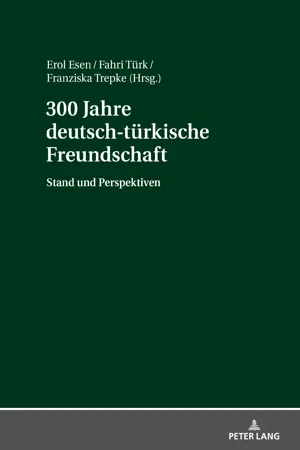 Erol Esen / Fahri Türk / Franziska Trepke (Hrsg.)

300 Jahre deutsch-türkische Freundschaft

Stand und Perspektiven

PETER LANG